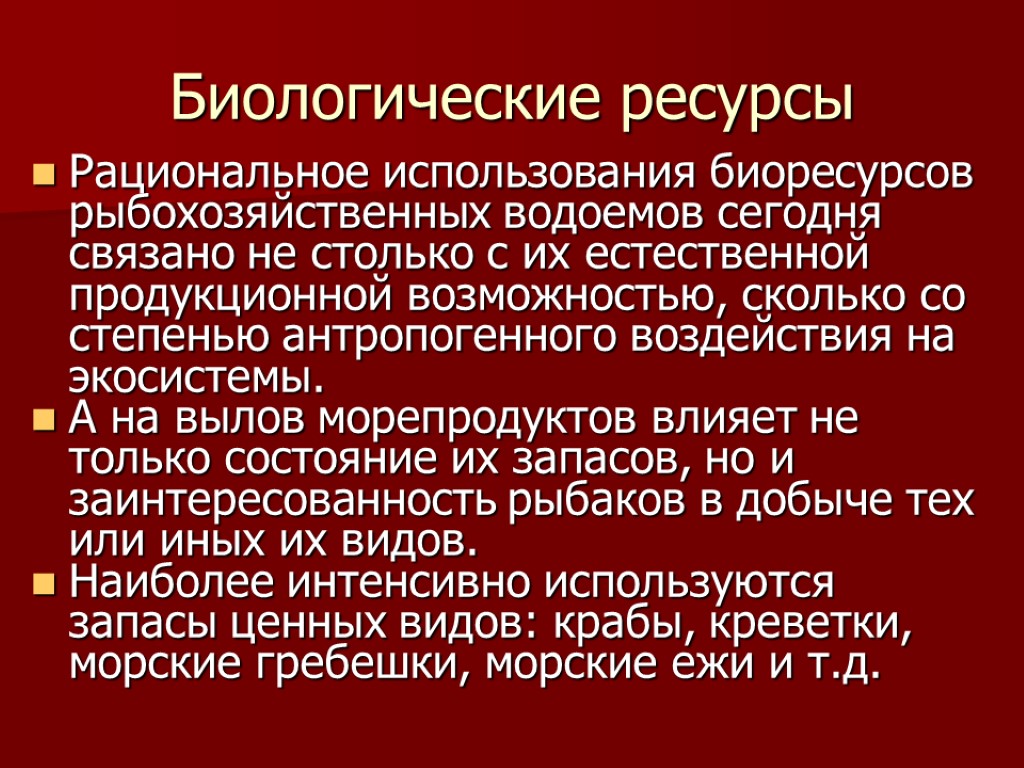 Биологические ресурсы

Рациональное использования биоресурсов рыбохозяйственных водоемов сегодня связано не столько с их естественной продукционной возможностью, сколько со степенью антропогенного воздействия на экосистемы.

А на вылов морепродуктов влияет не только состояние их запасов, но и заинтересованность рыбаков в добыче тех или иных их видов.

Наиболее интенсивно используются запасы ценных видов: крабы, креветки, морские гребешки, морские ежи и т.д.